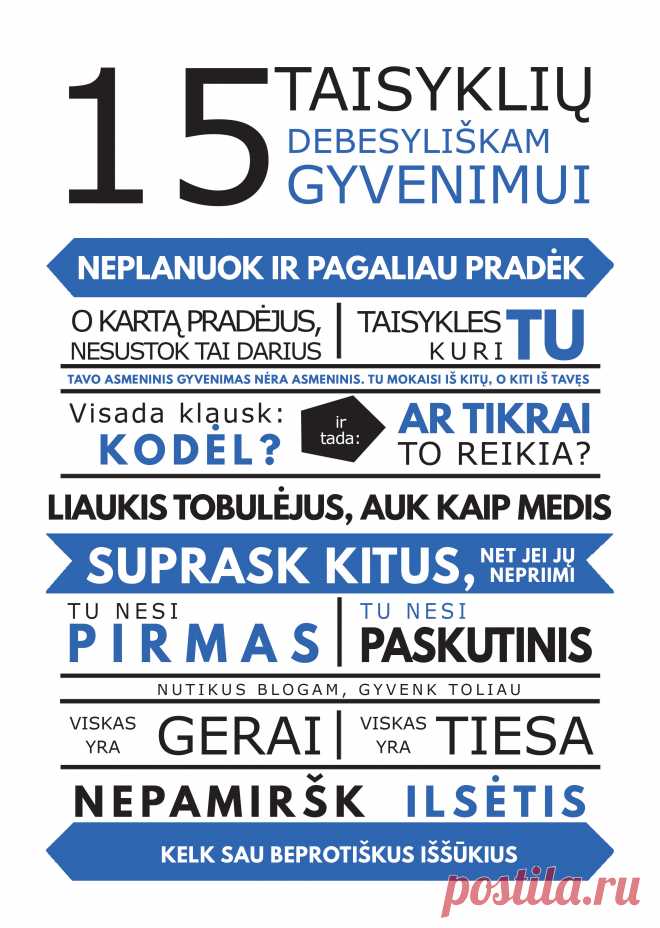 15 TAISYKLIŲ DEBESYLIŠKAM GYVENIMUI

NEPLANUOK IR PAGALIAU PRADĖK

O KARTĄ PRADĖJUS, NESUSTOK TAI DARIUS

TAISYKLES KURI TU

TAVO ASMENINIS GYVENIMAS NĖRA ASMENINIS. TU MOKAISI IŠ KITŲ, O KITI IŠ TAVĘS

Visada klausk: KODĖL?

ir tada:

AR TIKRAI TO REIKIA?

LIAUKIS TOBULĖJUS, AUK KAIP MEDIS

SUPRASK KITUS, NET JEI JŲ NEPRIIMI

TU NESI PIRMAS

TU NESI PASKUTINIS

NUTIKUS BLOGAM, GYVENK TOLIAU

VISKAS YRA GERAI

VISKAS YRA TIESA

NEPAMIRŠK ILSĖTIS

KELK SAU BEPROTIŠKUS IŠŠŪKIUS

postila.ru